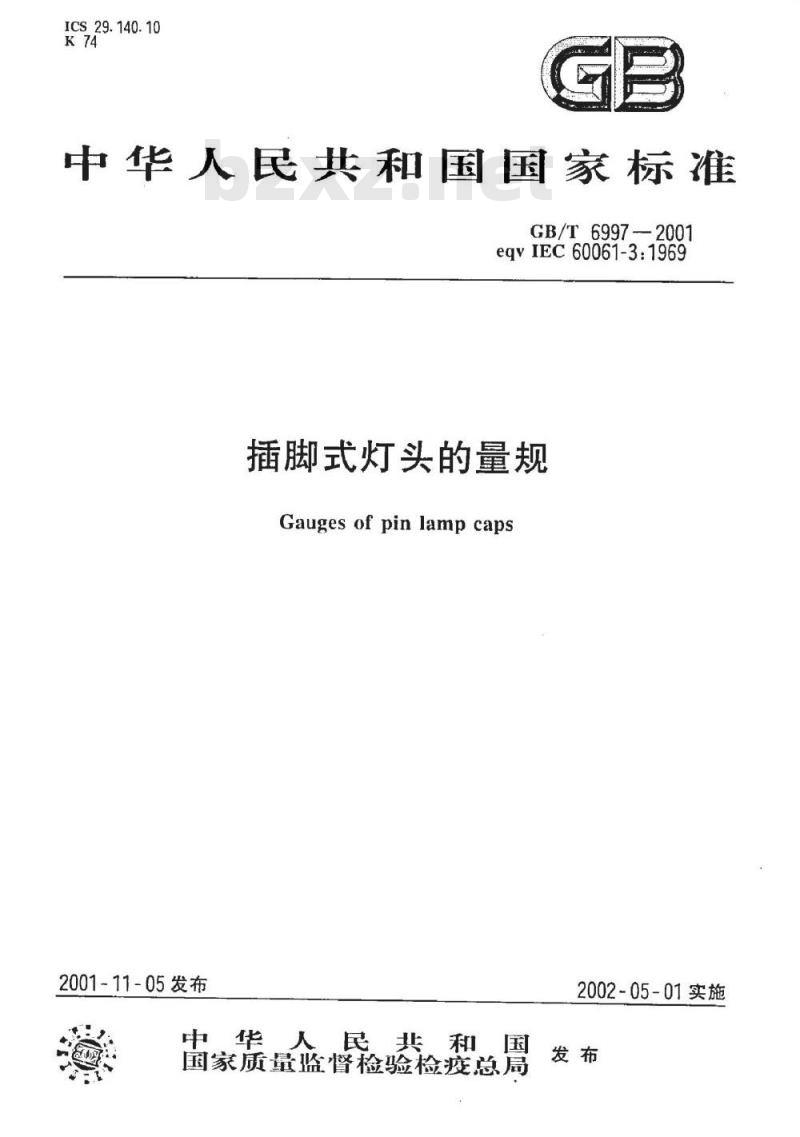 ICS 29.140.10
K 74

GB

中华人民共和国国家标准

bzxz.net

GB/T 6997—2001
eqv IEC 60061-3:1969

插脚式灯头的量规

Gauges of pin lamp caps

2001-11-05 发布

2002-05-01 实施

中华人民共和国
国家质量监督检验检疫总局 发布